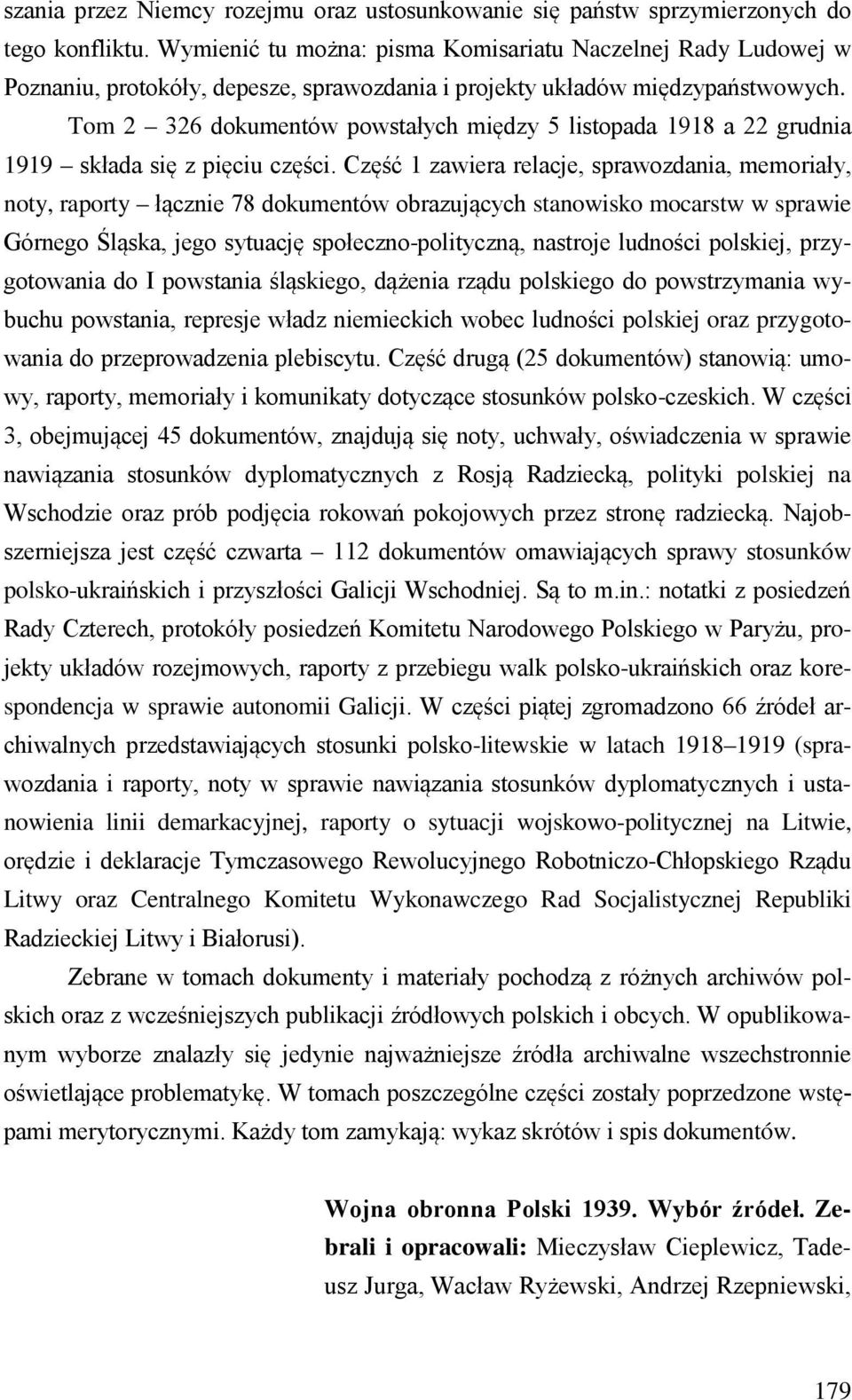 szania przez Niemcy rozejmu oraz ustosunkowanie się państw sprzymierzonych do tego konfliktu. Wymienić tu można: pisma Komisariatu Naczelnej Rady Ludowej w Poznaniu, protokóły, depesze, sprawozdania i projekty układów międzypaństwowych.

Tom 2 – 326 dokumentów powstałych między 5 listopada 1918 a 22 grudnia 1919 – składa się z pięciu części. Część 1 zawiera relacje, sprawozdania, memoriały, noty, raporty – łącznie 78 dokumentów obrazujących stanowisko mocarstw w sprawie Górnego Śląska, jego sytuację społeczno-polityczną, nastroje ludności polskiej, przygotowania do I powstania śląskiego, dążenia rządu polskiego do powstrzymania wybuchu powstania, represje władz niemieckich wobec ludności polskiej oraz przygotowania do przeprowadzenia plebiscytu. Część drugą (25 dokumentów) stanowią: umowy, raporty, memoriały i komunikaty dotyczące stosunków polsko-czeskich. W części 3, obejmującej 45 dokumentów, znajdują się noty, uchwały, oświadczenia w sprawie nawiązania stosunków dyplomatycznych z Rosją Radziecką, polityki polskiej na Wschodzie oraz prób podjęcia rokowań pokojowych przez stronę radziecką. Najobszerniejsza jest część czwarta – 112 dokumentów omawiających sprawy stosunków polsko-ukraińskich i przyszłości Galicji Wschodniej. Są to m.in.: notatki z posiedzeń Rady Czterech, protokóły posiedzeń Komitetu Narodowego Polskiego w Paryżu, projekty układów rozejmowych, raporty z przebiegu walk polsko-ukraińskich oraz korespondencja w sprawie autonomii Galicji. W części piątej zgromadzono 66 źródeł archiwalnych przedstawiających stosunki polsko-litewskie w latach 1918–1919 (sprawozdania i raporty, noty w sprawie nawiązania stosunków dyplomatycznych i ustanowienia linii demarkacyjnej, raporty o sytuacji wojskowo-politycznej na Litwie, orędzie i deklaracje Tymczasowego Rewolucyjnego Robotniczo-Chłopskiego Rządu Litwy oraz Centralnego Komitetu Wykonawczego Rad Socjalistycznej Republiki Radzieckiej Litwy i Białorusi).

Zebrane w tomach dokumenty i materiały pochodzą z różnych archiwów polskich oraz z wcześniejszych publikacji źródłowych polskich i obcych. W opublikowanym wyborze znalazły się jedynie najważniejsze źródła archiwalne wszechstronnie oświetlające problematykę. W tomach poszczególne części zostały poprzedzone wstępami merytorycznymi. Każdy tom zamykają: wykaz skrótów i spis dokumentów.

Wojna obronna Polski 1939. Wybór źródeł. Zebrali i opracowali: Mieczysław Cieplewicz, Tadeusz Jurga, Wacław Ryżewski, Andrzej Rzepniewski,

179